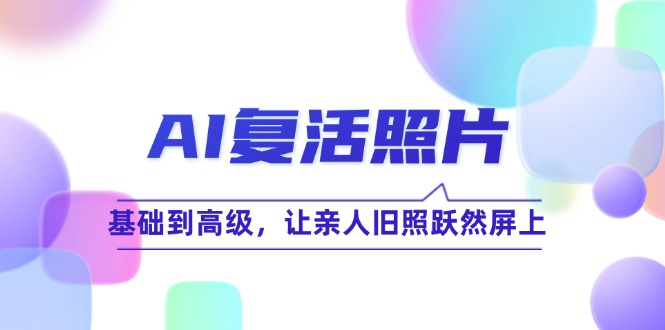 AI复活照片

基础到高级，让亲人旧照跃然屏上